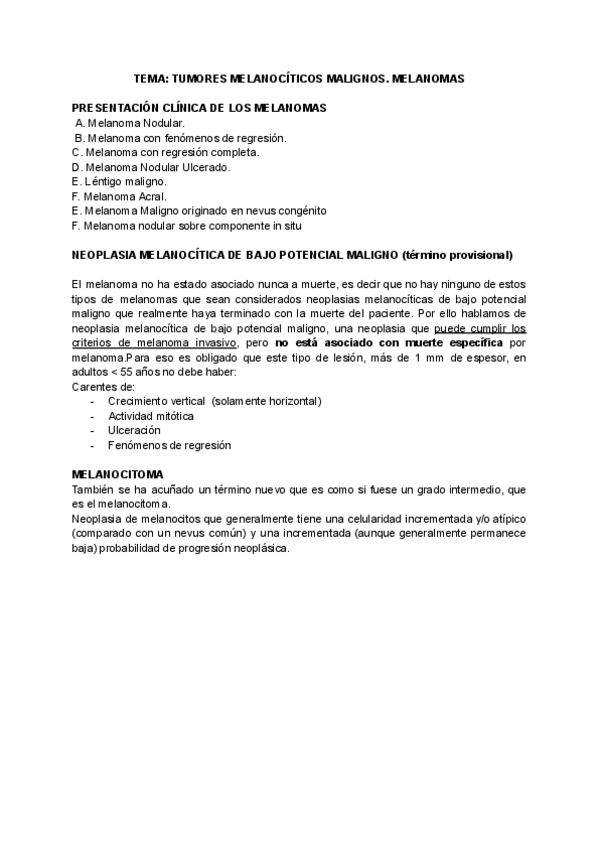 TEMA: TUMORES MELANOCÍTICOS MALIGNOS. MELANOMAS

PRESENTACIÓN CLÍNICA DE LOS MELANOMAS
A. Melanoma Nodular.
B. Melanoma con fenómenos de regresión.
C. Melanoma con regresión completa.
D. Melanoma Nodular Ulcerado.
E. Léntigo maligno.
F. Melanoma Acral.
E. Melanoma Maligno originado en nevus congénito
F. Melanoma nodular sobre componente in situ

NEOPLASIA MELANOCÍTICA DE BAJO POTENCIAL MALIGNO (término provisional)

El melanoma no ha estado asociado nunca a muerte, es decir que no hay ninguno de estos tipos de melanomas que sean considerados neoplasias melanocíticas de bajo potencial maligno que realmente haya terminado con la muerte del paciente. Por ello hablamos de neoplasia melanocítica de bajo potencial maligno, una neoplasia que puede cumplir los criterios de melanoma invasivo, pero no está asociado con muerte específica por melanoma.Para eso es obligado que este tipo de lesión, más de 1 mm de espesor, en adultos < 55 años no debe haber:
Carentes de:
- Crecimiento vertical (solamente horizontal)
- Actividad mitótica
- Ulceración
- Fenómenos de regresión

MELANOCITOMA
También se ha acuñado un término nuevo que es como si fuese un grado intermedio, que es el melanocitoma.
Neoplasia de melanocitos que generalmente tiene una celularidad incrementada y/o atípico (comparado con un nevus común) y una incrementada (aunque generalmente permanece baja) probabilidad de progresión neoplásica.